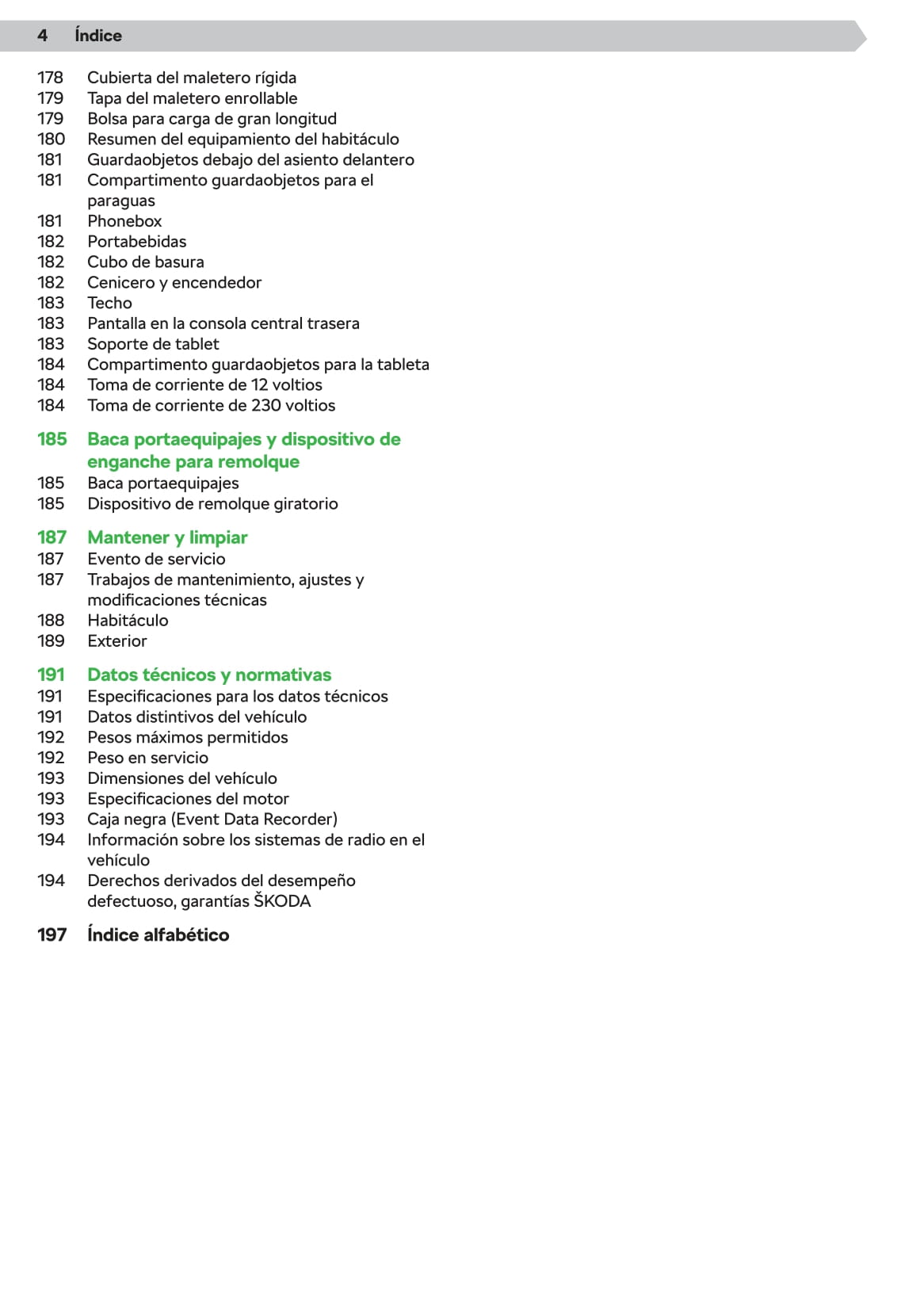 4 Índice

178 Cubierta del maletero rígida
179 Tapa del maletero enrollable
179 Bolsa para carga de gran longitud
180 Resumen del equipamiento del habitáculo
181 Guardaobjetos debajo del asiento delantero
181 Compartimento guardaobjetos para el paraguas
181 Phonebox
182 Portabebidas
182 Cubo de basura
182 Cenicero y encendedor
183 Techo
183 Pantalla en la consola central trasera
183 Soporte de tablet
184 Compartimento guardaobjetos para la tableta
184 Toma de corriente de 12 voltios
184 Toma de corriente de 230 voltios

185 Baca portaequipajes y dispositivo de enganche para remolque
185 Baca portaequipajes
185 Dispositivo de remolque giratorio

187 Mantener y limpiar
187 Evento de servicio
187 Trabajos de mantenimiento, ajustes y modificaciones técnicas
188 Habitáculo
189 Exterior

191 Datos técnicos y normativas
191 Especificaciones para los datos técnicos
191 Datos distintivos del vehículo
192 Pesos máximos permitidos
192 Peso en servicio
193 Dimensiones del vehículo
193 Especificaciones del motor
193 Caja negra (Event Data Recorder)
194 Información sobre los sistemas de radio en el vehículo
194 Derechos derivados del desempeño defectuoso, garantías ŠKODA

197 Índice alfabético